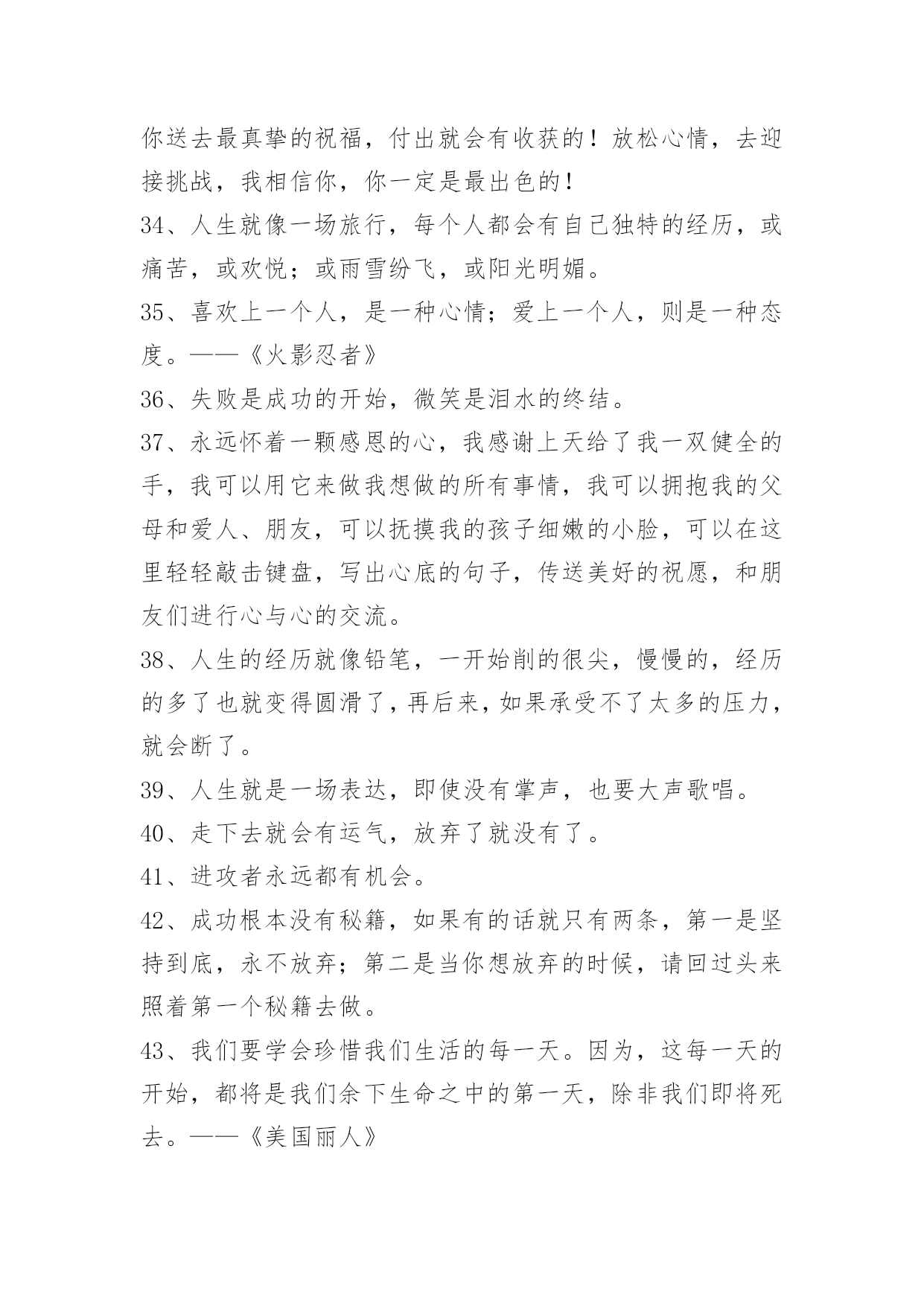 你送去最真挚的祝福，付出就会有收获的！放松心情，去迎接挑战，我相信你，你一定是最出色的！

34、人生就像一场旅行，每个人都会有自己独特的经历，或痛苦，或欢悦；或雨雪纷飞，或阳光明媚。

35、喜欢上一个人，是一种心情；爱上一个人，则是一种态度。——《火影忍者》

36、失败是成功的开始，微笑是泪水的终结。

37、永远怀着一颗感恩的心，我感谢上天给了我一双健全的手，我可以用它来做我想做的所有事情，我可以拥抱我的父母和爱人、朋友，可以抚摸我的孩子细嫩的小脸，可以在这里轻轻敲击键盘，写出心底的句子，传送美好的祝愿，和朋友们进行心与心的交流。

38、人生的经历就像铅笔，一开始削的很尖，慢慢的，经历的多了也就变得圆滑了，再后来，如果承受不了太多的压力，就会断了。

39、人生就是一场表达，即使没有掌声，也要大声歌唱。

40、走下去就会有运气，放弃了就没有了。

41、进攻者永远都有机会。

42、成功根本没有秘籍，如果有的话就只有两条，第一是坚持到底，永不放弃；第二是当你想放弃的时候，请回过头来照着第一个秘籍去做。

43、我们要学会珍惜我们生活的每一天。因为，这每一天的开始，都将是我们余下生命之中的第一天，除非我们即将死去。——《美国丽人》